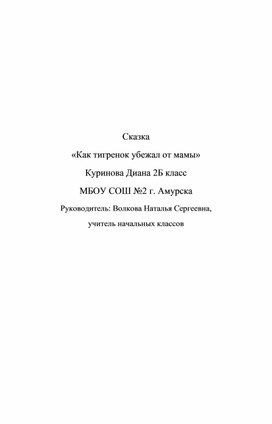 Сказка

«Как тигренок убежал от мамы»

Куринова Диана 2Б класс

МБОУ СОШ №2 г. Амурска

Руководитель: Волкова Наталья Сергеевна,

учитель начальных классов